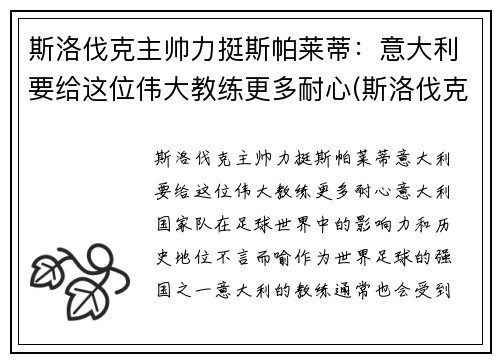 斯洛伐克主帅力挺斯帕莱蒂：意大利要给这位伟大教练更多耐心(斯洛伐克

斯洛伐克主帅力挺斯帕莱蒂意大利要给这位伟大教练更多耐心意大利国家队在足球世界中的影响力和历史地位不言而喻作为世界足球的强国之一意大利的教练通常也会受到